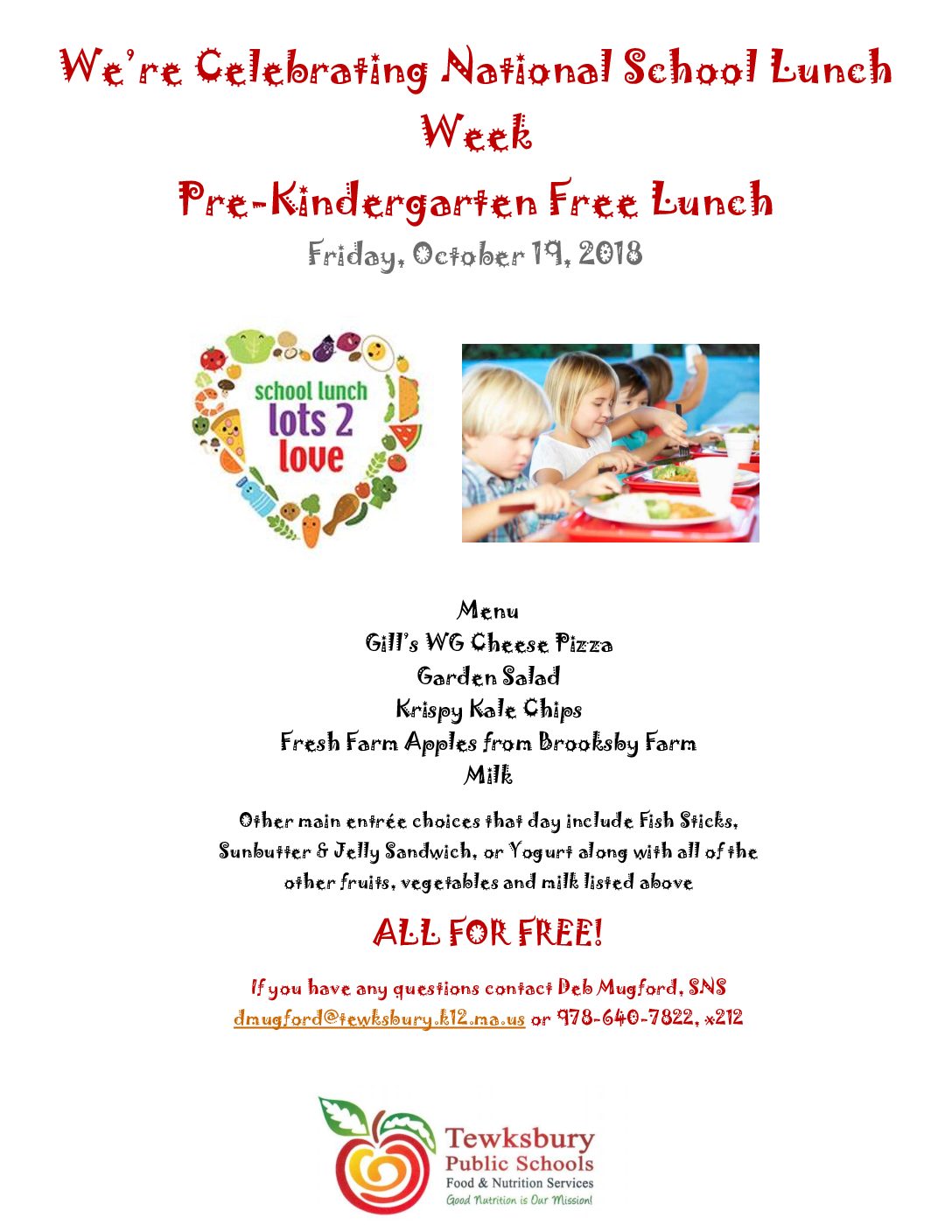 We're Celebrating National School Lunch Week

Pre-Kindergarten Free Lunch

Friday, October 19, 2018

school lunch
lots 2
love

Menu
Gill's WG Cheese Pizza
Garden Salad
Krispy Kale Chips
Fresh Farm Apples from Brooksby Farm
Milk

Other main entrée choices that day include Fish Sticks, Sunbutter & Jelly Sandwich, or Yogurt along with all of the other fruits, vegetables and milk listed above

ALL FOR FREE!

If you have any questions contact Deb Mugford, SNS
dmugford@tewksbury.k12.ma.us or 978-640-7822, x212

Tewksbury
Public Schools
Food & Nutrition Services
Good Nutrition is Our Mission!